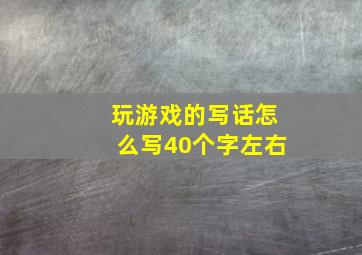 玩游戏的写话怎么写40个字左右